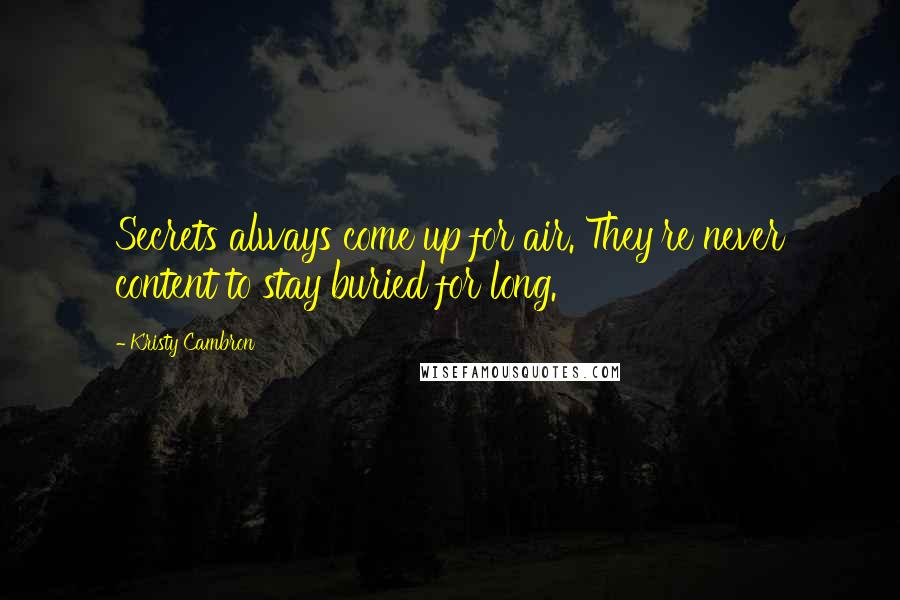 Secrets always come up for air. They're never content to stay buried for long.

- Kristy Cambron

WISEFAMOUSQUOTES.COM